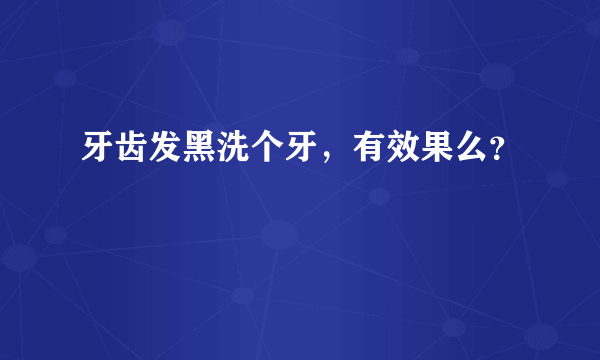 牙齿发黑洗个牙，有效果么？